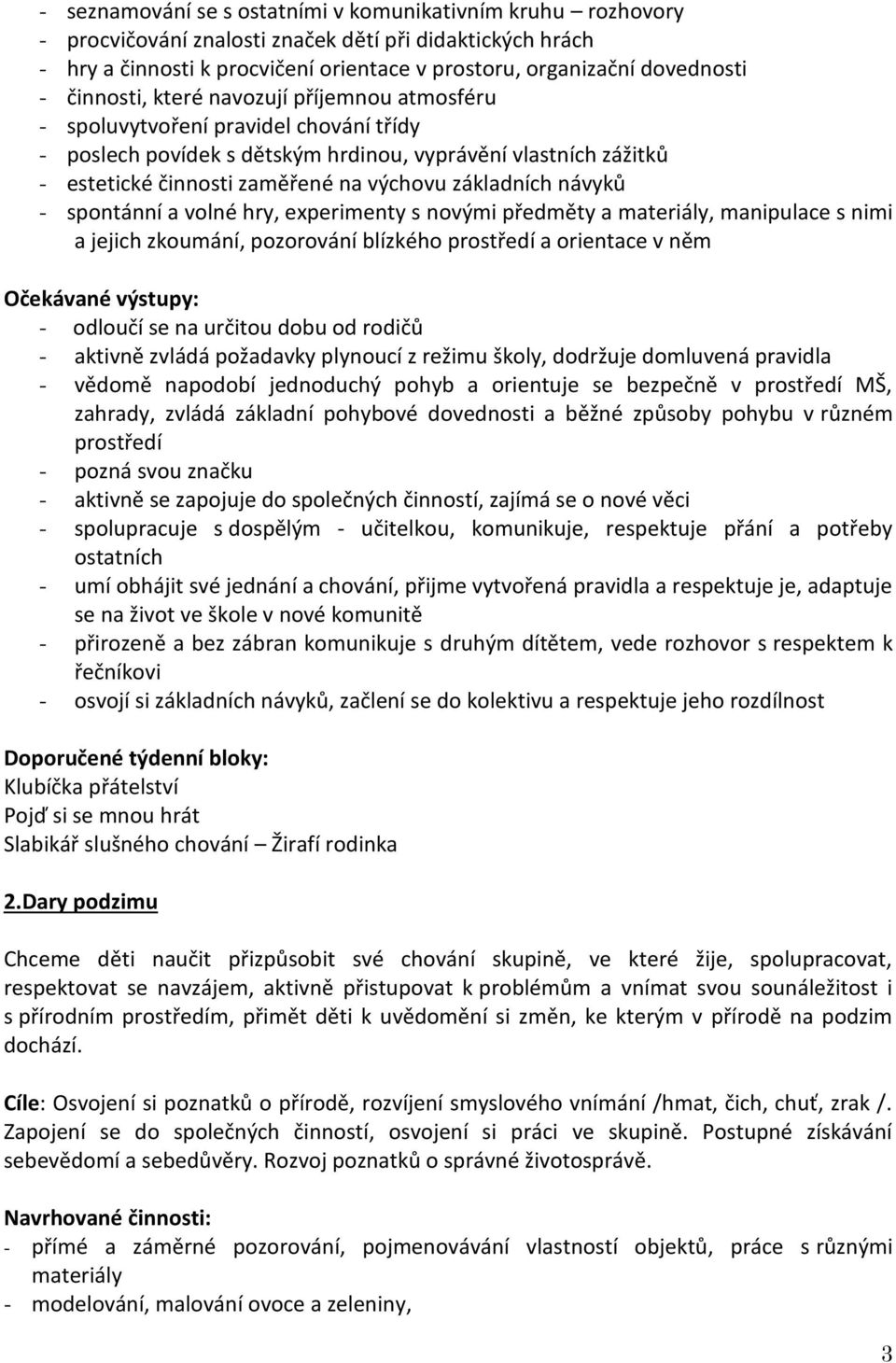 - seznamování se s ostatními v komunikativním kruhu – rozhovory
- procvičování znalosti značek dětí při didaktických hrách
- hry a činnosti k procvičení orientace v prostoru, organizační dovednosti
- činnosti, které navozují příjemnou atmosféru
- spoluvytvoření pravidel chování třídy
- poslech povídek s dětským hrdinou, vyprávění vlastních zážitků
- estetické činnosti zaměřené na výchovu základních návyků
- spontánní a volné hry, experimenty s novými předměty a materiály, manipulace s nimi a jejich zkoumání, pozorování blízkého prostředí a orientace v něm

Očekávané výstupy:
- odloučí se na určitou dobu od rodičů
- aktivně zvládá požadavky plynoucí z režimu školy, dodržuje domluvená pravidla
- vědomě napodobí jednoduchý pohyb a orientuje se bezpečně v prostředí MŠ, zahrady, zvládá základní pohybové dovednosti a běžné způsoby pohybu v různém prostředí
- pozná svou značku
- aktivně se zapojuje do společných činností, zajímá se o nové věci
- spolupracuje s dospělým - učitelkou, komunikuje, respektuje přání a potřeby ostatních
- umí obhájit své jednání a chování, přijme vytvořená pravidla a respektuje je, adaptuje se na život ve škole v nové komunitě
- přirozeně a bez zábran komunikuje s druhým dítětem, vede rozhovor s respektem k řečníkovi
- osvojí si základních návyků, začlení se do kolektivu a respektuje jeho rozdílnost

Doporučené týdenní bloky:
Klubíčka přátelství
Pojď si se mnou hrát
Slabikář slušného chování – Žirafí rodinka

2.Dary podzimu

Chceme děti naučit přizpůsobit své chování skupině, ve které žije, spolupracovat, respektovat se navzájem, aktivně přistupovat k problémům a vnímat svou sounáležitost i s přírodním prostředím, přimět děti k uvědomění si změn, ke kterým v přírodě na podzim dochází.

Cíle: Osvojení si poznatků o přírodě, rozvíjení smyslového vnímání /hmat, čich, chuť, zrak /. Zapojení se do společných činností, osvojení si práci ve skupině. Postupné získávání sebevědomí a sebedůvěry. Rozvoj poznatků o správné životosprávě.

Navrhované činnosti:
- přímé a záměrné pozorování, pojmenovávání vlastností objektů, práce s různými materiály
- modelování, malování ovoce a zeleniny,

3